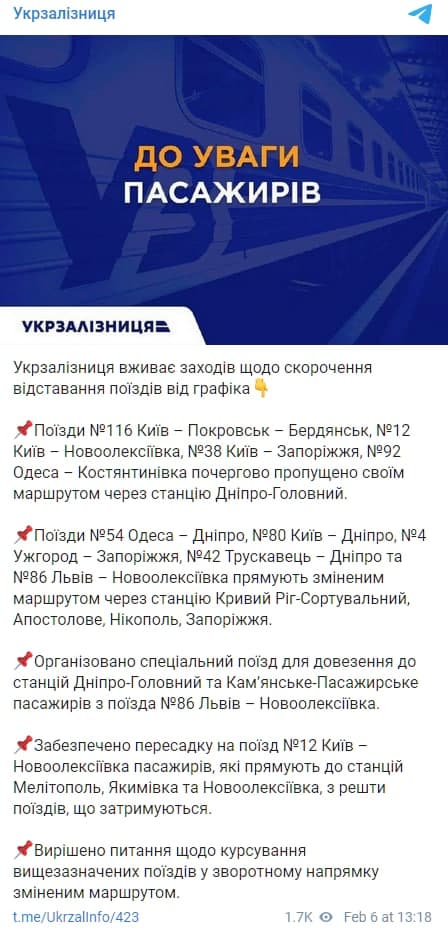 Укрзалізниця

ДО УВАГИ
ПАСАЖИРІВ

УКРЗАЛІЗНИЦЯ

Укрзалізниця вживає заходів щодо скорочення відставання поїздів від графіка👇

📌Поїзди №116 Київ – Покровськ – Бердянськ, №12 Київ – Новоолексіївка, №38 Київ – Запоріжжя, №92 Одеса – Костянтинівка почергово пропущено своїм маршрутом через станцію Дніпро-Головний.

📌Поїзди №54 Одеса – Дніпро, №80 Київ – Дніпро, №4 Ужгород – Запоріжжя, №42 Трускавець – Дніпро та №86 Львів – Новоолексіївка прямують зміненим маршрутом через станцію Кривий Ріг-Сортувальний, Апостолове, Нікополь, Запоріжжя.

📌Організовано спеціальний поїзд для довезення до станцій Дніпро-Головний та Кам'янське-Пасажирське пасажирів з поїзда №86 Львів – Новоолексіївка.

📌Забезпечено пересадку на поїзд №12 Київ – Новоолексіївка пасажирів, які прямують до станцій Мелітополь, Якимівка та Новоолексіївка, з решти поїздів, що затримуються.

📌Вирішено питання щодо курсування вищезазначених поїздів у зворотному напрямку зміненим маршрутом.

t.me/UkrzalInfo/423 1.7K Feb 6 at 13:18